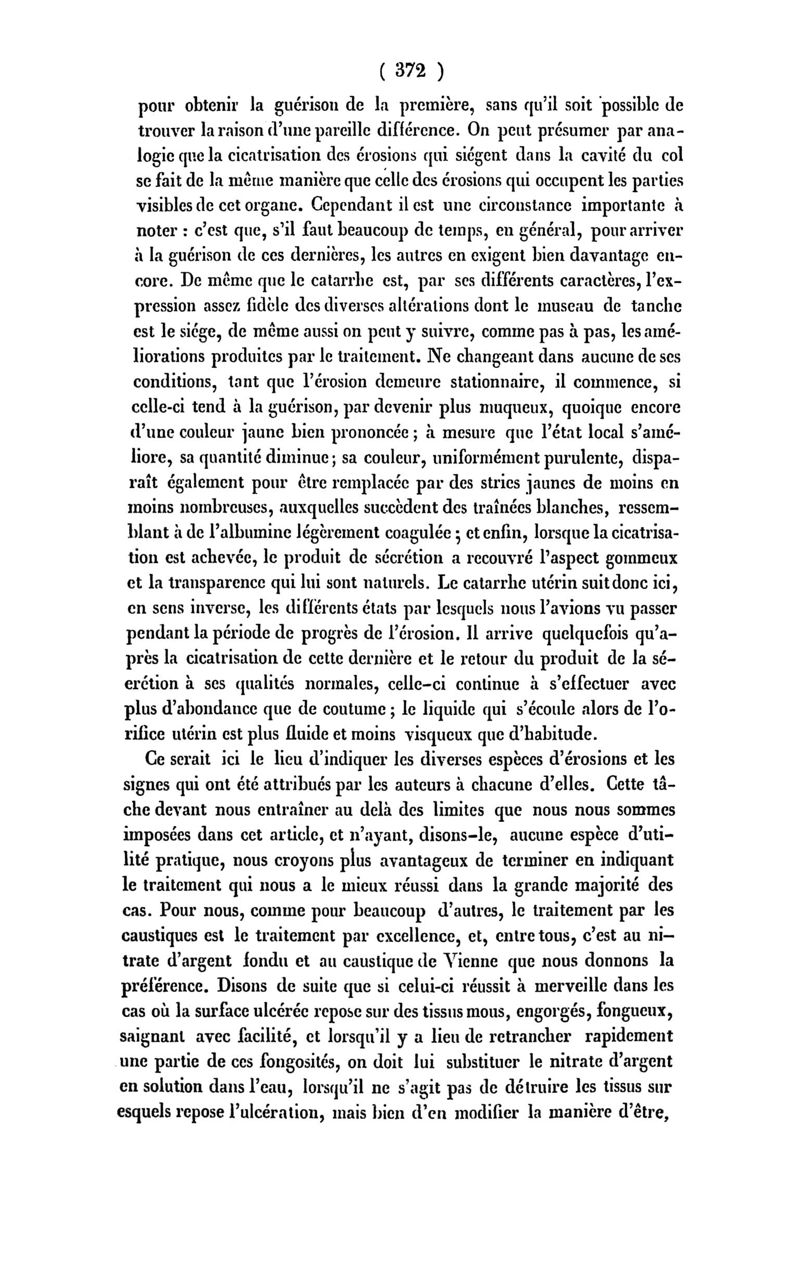 ( 372 )

pour obtenir la guérison de la première, sans qu'il soit possible de trouver la raison d'une pareille différence. On peut présumer par analogie que la cicatrisation des érosions qui siégent dans la cavité du col se fait de la même manière que celle des érosions qui occupent les parties visibles de cet organe. Cependant il est une circonstance importante à noter : c'est que, s'il faut beaucoup de temps, en général, pour arriver à la guérison de ces dernières, les autres en exigent bien davantage encore. De même que le catarrhe est, par ses différents caractères, l'expression assez fidèle des diverses altérations dont le museau de tanche est le siége, de même aussi on peut y suivre, comme pas à pas, les améliorations produites par le traitement. Ne changeant dans aucune de ses conditions, tant que l'érosion demeure stationnaire, il commence, si celle-ci tend à la guérison, par devenir plus muqueux, quoique encore d'une couleur jaune bien prononcée ; à mesure que l'état local s'améliore, sa quantité diminue ; sa couleur, uniformément purulente, disparaît également pour être remplacée par des stries jaunes de moins en moins nombreuses, auxquelles succèdent des traînées blanches, ressemblant à de l'albumine légèrement coagulée ; et enfin, lorsque la cicatrisation est achevée, le produit de sécrétion a recouvré l'aspect gommeux et la transparence qui lui sont naturels. Le catarrhe utérin suit donc ici, en sens inverse, les différents états par lesquels nous l'avions vu passer pendant la période de progrès de l'érosion. Il arrive quelquefois qu'après la cicatrisation de cette dernière et le retour du produit de la sécrétion à ses qualités normales, celle-ci continue à s'effectuer avec plus d'abondance que de coutume ; le liquide qui s'écoule alors de l'orifice utérin est plus fluide et moins visqueux que d'habitude.

Ce serait ici le lieu d'indiquer les diverses espèces d'érosions et les signes qui ont été attribués par les auteurs à chacune d'elles. Cette tâche devant nous entraîner au delà des limites que nous nous sommes imposées dans cet article, et n'ayant, disons-le, aucune espèce d'utilité pratique, nous croyons plus avantageux de terminer en indiquant le traitement qui nous a le mieux réussi dans la grande majorité des cas. Pour nous, comme pour beaucoup d'autres, le traitement par les caustiques est le traitement par excellence, et, entre tous, c'est au nitrate d'argent fondu et au caustique de Vienne que nous donnons la préférence. Disons de suite que si celui-ci réussit à merveille dans les cas où la surface ulcérée repose sur des tissus mous, engorgés, fongueux, saignant avec facilité, et lorsqu'il y a lieu de retrancher rapidement une partie de ces fongosités, on doit lui substituer le nitrate d'argent en solution dans l'eau, lorsqu'il ne s'agit pas de détruire les tissus sur esquels repose l'ulcération, mais bien d'en modifier la manière d'être,